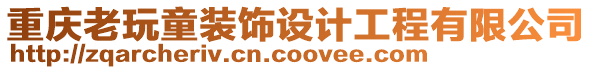 重庆老玩童装饰设计工程有限公司
http://zqarcheriv.cn.coovee.com